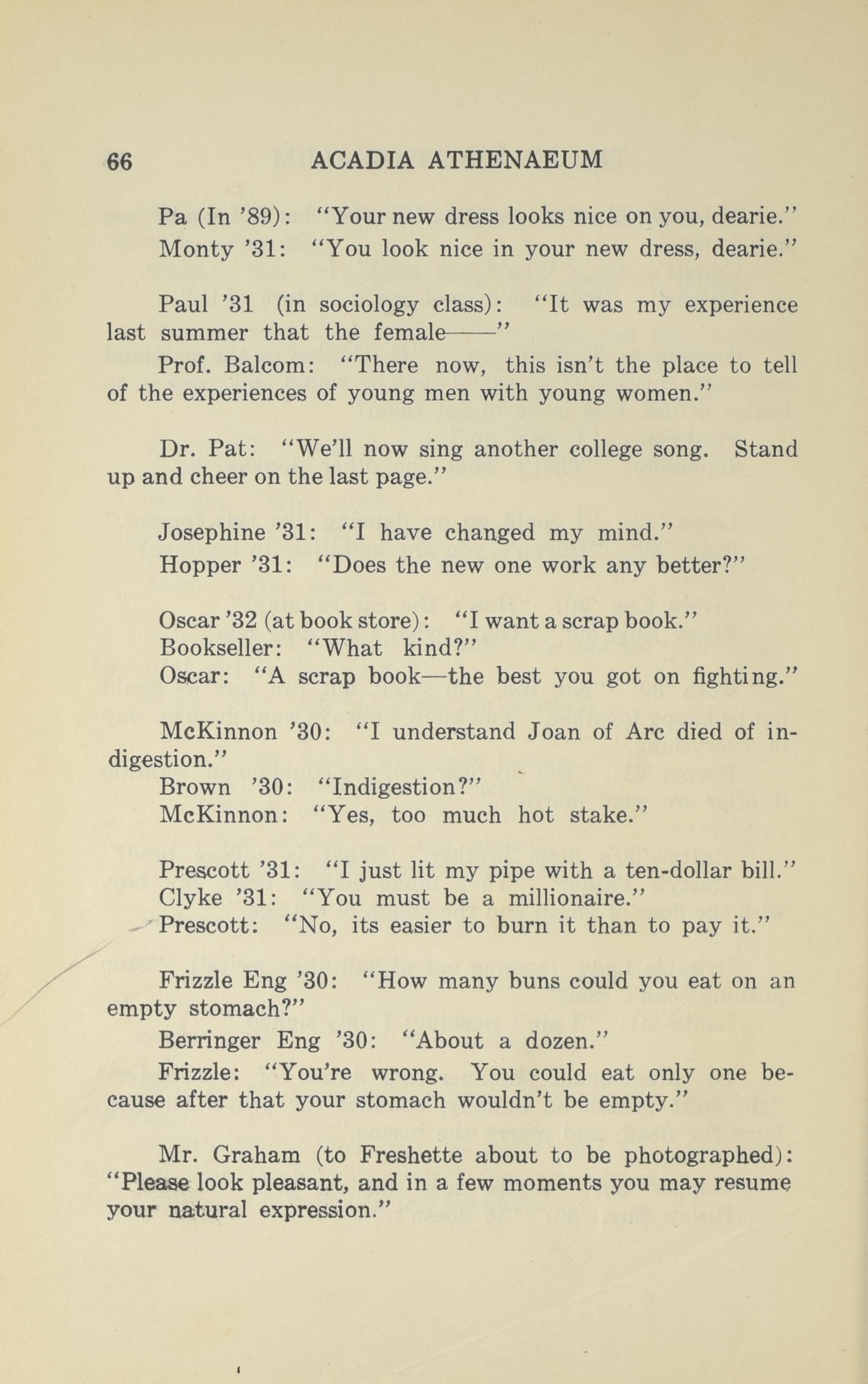 66 ACADIA ATHENAEUM

Pa (In '89): "Your new dress looks nice on you, dearie."

Monty '31: "You look nice in your new dress, dearie."

Paul '31 (in sociology class): "It was my experience last summer that the female——"

Prof. Balcom: "There now, this isn't the place to tell of the experiences of young men with young women."

Dr. Pat: "We'll now sing another college song. Stand up and cheer on the last page."

Josephine '31: "I have changed my mind."

Hopper '31: "Does the new one work any better?"

Oscar '32 (at book store): "I want a scrap book."
Bookseller: "What kind?"
Oscar: "A scrap book—the best you got on fighting."

McKinnon '30: "I understand Joan of Arc died of indigestion."
Brown '30: "Indigestion?"
McKinnon: "Yes, too much hot stake."

Prescott '31: "I just lit my pipe with a ten-dollar bill."
Clyke '31: "You must be a millionaire."
Prescott: "No, its easier to burn it than to pay it."

Frizzle Eng '30: "How many buns could you eat on an empty stomach?"

Berringer Eng '30: "About a dozen."

Frizzle: "You're wrong. You could eat only one because after that your stomach wouldn't be empty."

Mr. Graham (to Freshette about to be photographed): "Please look pleasant, and in a few moments you may resume your natural expression."